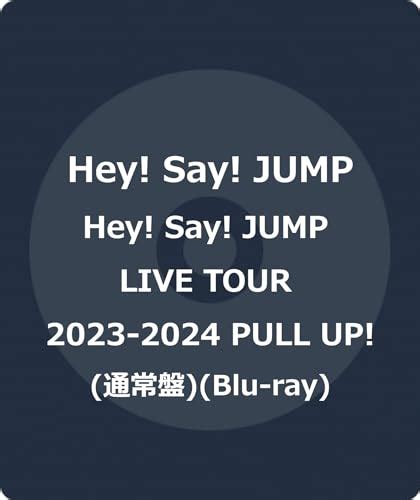 Hey! Say! JUMP

Hey! Say! JUMP LIVE TOUR 2023-2024 PULL UP! (通常盤)(Blu-ray)